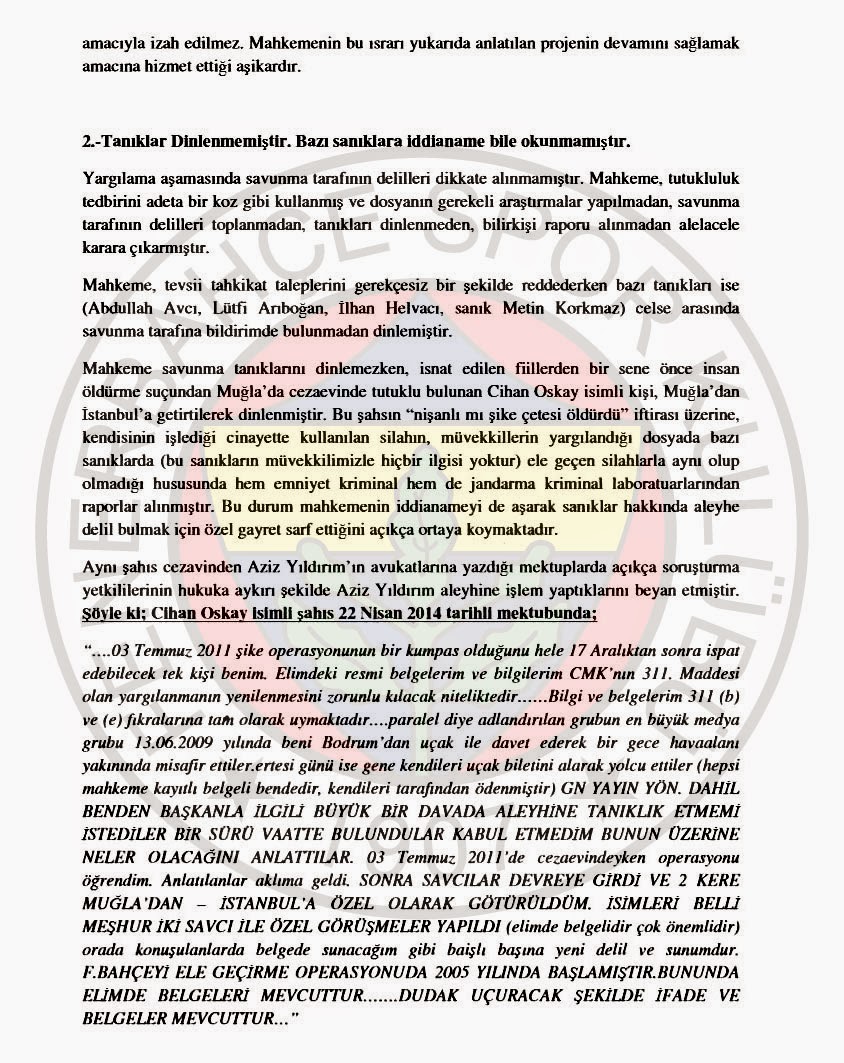 amacıyla izah edilmez. Mahkemenin bu ısrarı yukarıda anlatılan projenin devamını sağlamak amacına hizmet ettiği aşikardır.

2.-Tanıklar Dinlenmemiştir. Bazı sanıklara iddianame bile okunmamıştır.

Yargılama aşamasında savunma tarafının delilleri dikkate alınmamıştır. Mahkeme, tutukluluk tedbirini adeta bir koz gibi kullanmış ve dosyanın gerekeli araştırmalar yapılmadan, savunma tarafının delilleri toplanmadan, tanıkları dinlenmeden, bilirkişi raporu alınmadan alelacele karara çıkarmıştır.

Mahkeme, tevsii tahkikat taleplerini gerekçesiz bir şekilde reddederken bazı tanıkları ise (Abdullah Avcı, Lütfi Arıboğan, İlhan Helvacı, sanık Metin Korkmaz) celse arasında savunma tarafına bildirimde bulunmadan dinlemiştir.

Mahkeme savunma tanıklarını dinlemezken, isnat edilen fiillerden bir sene önce insan öldürme suçundan Muğla'da cezaevinde tutuklu bulunan Cihan Oskay isimli kişi, Muğla'dan İstanbul'a getirtilerek dinlenmiştir. Bu şahsın "nişanlı mı şike çetesi öldürdü" iftirası üzerine, kendisinin işlediği cinayette kullanılan silahın, müvekkillerin yargılandığı dosyada bazı sanıklarda (bu sanıkların müvekkilimizle hiçbir ilgisi yoktur) ele geçen silahlarla aynı olup olmadığı hususunda hem emniyet kriminal hem de jandarma kriminal laboratuarlarından raporlar alınmıştır. Bu durum mahkemenin iddianameyi de aşarak sanıklar hakkında aleyhe delil bulmak için özel gayret sarf ettiğini açıkça ortaya koymaktadır.

Aynı şahıs cezavinden Aziz Yıldırım'ın avukatlarına yazdığı mektuplarda açıkça soruşturma yetkililerinin hukuka aykırı şekilde Aziz Yıldırım aleyhine işlem yaptıklarını beyan etmiştir. Şöyle ki; Cihan Oskay isimli şahıs 22 Nisan 2014 tarihli mektubunda;

"….03 Temmuz 2011 şike operasyonunun bir kumpas olduğunu hele 17 Aralıktan sonra ispat edebilecek tek kişi benim. Elimdeki resmi belgelerim ve bilgilerim CMK'nın 311. Maddesi olan yargılanmanın yenilenmesini zorunlu kılacak niteliktedir……Bilgi ve belgelerim 311 (b) ve (e) fıkralarına tam olarak uymaktadır….paralel diye adlandırılan grubun en büyük medya grubu 13.06.2009 yılında beni Bodrum'dan uçak ile davet ederek bir gece havaalanı yakınında misafir ettiler.ertesi günü ise gene kendileri uçak biletini alarak yolcu ettiler (hepsi mahkeme kayıtlı belgeli bendedir, kendileri tarafından ödenmiştir) GN YAYIN YÖN. DAHİL BENDEN BAŞKANLA İLGİLİ BÜYÜK BİR DAVADA ALEYHİNE TANIKLIK ETMEMİ İSTEDİLER BİR SÜRÜ VAATTE BULUNDULAR KABUL ETMEDİM BUNUN ÜZERİNE NELER OLACAĞINI ANLATTILAR. 03 Temmuz 2011'de cezaevindeyken operasyonu öğrendim. Anlatılanlar aklıma geldi. SONRA SAVCILAR DEVREYE GİRDİ VE 2 KERE MUĞLA'DAN – İSTANBUL'A ÖZEL OLARAK GÖTÜRÜLDÜM. İSİMLERİ BELLİ MEŞHUR İKİ SAVCI İLE ÖZEL GÖRÜŞMELER YAPILDI (elimde belgelidir çok önemlidir) orada konuşulanlarda belgede sunacağım gibi baişlı başına yeni delil ve sunumdur. F.BAHÇEYİ ELE GEÇİRME OPERASYONUDA 2005 YILINDA BAŞLAMIŞTIR.BUNUNDA ELİMDE BELGELERİ MEVCUTTUR…….DUDAK UÇURACAK ŞEKİLDE İFADE VE BELGELER MEVCUTTUR…"